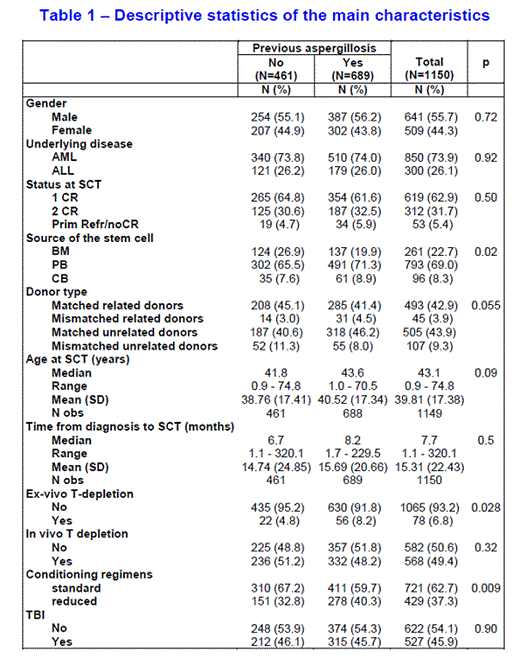 Table 1 – Descriptive statistics of the main characteristics

| | Previous aspergillosis No (N=461) | Previous aspergillosis Yes (N=689) | Total (N=1150) | p |
|---|---|---|---|---|
| | N (%) | N (%) | N (%) | |
| **Gender** | | | | |
| Male | 254 (55.1) | 387 (56.2) | 641 (55.7) | 0.72 |
| Female | 207 (44.9) | 302 (43.8) | 509 (44.3) | |
| **Underlying disease** | | | | |
| AML | 340 (73.8) | 510 (74.0) | 850 (73.9) | 0.92 |
| ALL | 121 (26.2) | 179 (26.0) | 300 (26.1) | |
| **Status at SCT** | | | | |
| 1 CR | 265 (64.8) | 354 (61.6) | 619 (62.9) | 0.50 |
| 2 CR | 125 (30.6) | 187 (32.5) | 312 (31.7) | |
| Prim Refr/noCR | 19 (4.7) | 34 (5.9) | 53 (5.4) | |
| **Source of the stem cell** | | | | |
| BM | 124 (26.9) | 137 (19.9) | 261 (22.7) | 0.02 |
| PB | 302 (65.5) | 491 (71.3) | 793 (69.0) | |
| CB | 35 (7.6) | 61 (8.9) | 96 (8.3) | |
| **Donor type** | | | | |
| Matched related donors | 208 (45.1) | 285 (41.4) | 493 (42.9) | 0.055 |
| Mismatched related donors | 14 (3.0) | 31 (4.5) | 45 (3.9) | |
| Matched unrelated donors | 187 (40.6) | 318 (46.2) | 505 (43.9) | |
| Mismatched unrelated donors | 52 (11.3) | 55 (8.0) | 107 (9.3) | |
| **Age at SCT (years)** | | | | |
| Median | 41.8 | 43.6 | 43.1 | 0.09 |
| Range | 0.9 - 74.8 | 1.0 - 70.5 | 0.9 - 74.8 | |
| Mean (SD) | 38.76 (17.41) | 40.52 (17.34) | 39.81 (17.38) | |
| N obs | 461 | 688 | 1149 | |
| **Time from diagnosis to SCT (months)** | | | | |
| Median | 6.7 | 8.2 | 7.7 | 0.5 |
| Range | 1.1 - 320.1 | 1.7 - 229.5 | 1.1 - 320.1 | |
| Mean (SD) | 14.74 (24.85) | 15.69 (20.66) | 15.31 (22.43) | |
| N obs | 461 | 689 | 1150 | |
| **Ex-vivo T-depletion** | | | | |
| No | 435 (95.2) | 630 (91.8) | 1065 (93.2) | 0.028 |
| Yes | 22 (4.8) | 56 (8.2) | 78 (6.8) | |
| **In vivo T depletion** | | | | |
| No | 225 (48.8) | 357 (51.8) | 582 (50.6) | 0.32 |
| Yes | 236 (51.2) | 332 (48.2) | 568 (49.4) | |
| **Conditioning regimens** | | | | |
| standard | 310 (67.2) | 411 (59.7) | 721 (62.7) | 0.009 |
| reduced | 151 (32.8) | 278 (40.3) | 429 (37.3) | |
| **TBI** | | | | |
| No | 248 (53.9) | 374 (54.3) | 622 (54.1) | 0.90 |
| Yes | 212 (46.1) | 315 (45.7) | 527 (45.9) | |